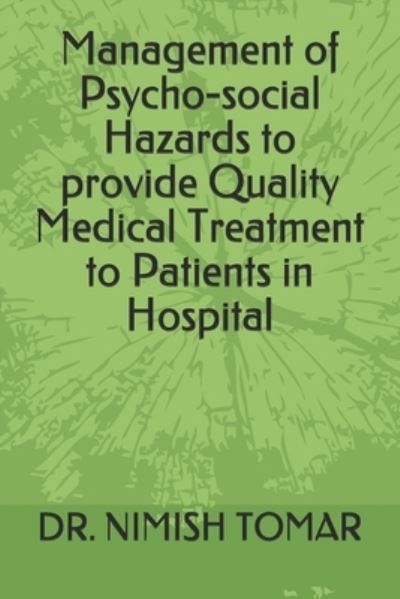 Management of Psycho-social Hazards to provide Quality Medical Treatment to Patients in Hospital

DR. NIMISH TOMAR